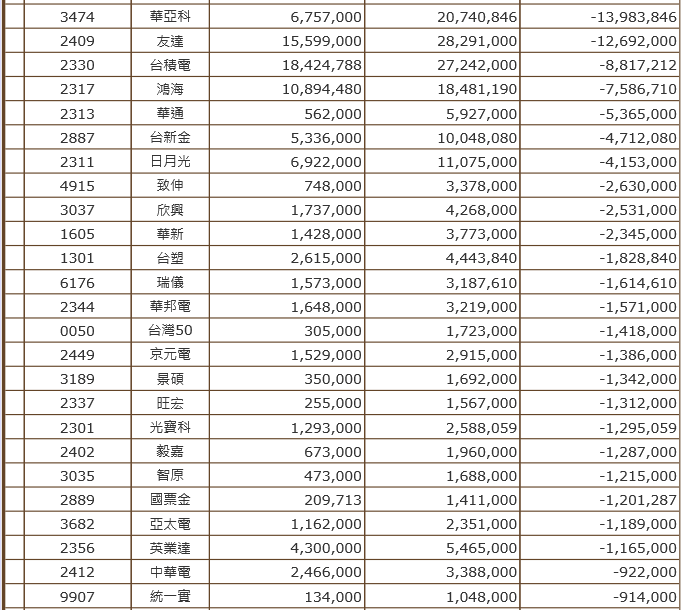 | | | | | |
|---|---|---|---|---|
| 3474 | 華亞科 | 6,757,000 | 20,740,846 | -13,983,846 |
| 2409 | 友達 | 15,599,000 | 28,291,000 | -12,692,000 |
| 2330 | 台積電 | 18,424,788 | 27,242,000 | -8,817,212 |
| 2317 | 鴻海 | 10,894,480 | 18,481,190 | -7,586,710 |
| 2313 | 華通 | 562,000 | 5,927,000 | -5,365,000 |
| 2887 | 台新金 | 5,336,000 | 10,048,080 | -4,712,080 |
| 2311 | 日月光 | 6,922,000 | 11,075,000 | -4,153,000 |
| 4915 | 致伸 | 748,000 | 3,378,000 | -2,630,000 |
| 3037 | 欣興 | 1,737,000 | 4,268,000 | -2,531,000 |
| 1605 | 華新 | 1,428,000 | 3,773,000 | -2,345,000 |
| 1301 | 台塑 | 2,615,000 | 4,443,840 | -1,828,840 |
| 6176 | 瑞儀 | 1,573,000 | 3,187,610 | -1,614,610 |
| 2344 | 華邦電 | 1,648,000 | 3,219,000 | -1,571,000 |
| 0050 | 台灣50 | 305,000 | 1,723,000 | -1,418,000 |
| 2449 | 京元電 | 1,529,000 | 2,915,000 | -1,386,000 |
| 3189 | 景碩 | 350,000 | 1,692,000 | -1,342,000 |
| 2337 | 旺宏 | 255,000 | 1,567,000 | -1,312,000 |
| 2301 | 光寶科 | 1,293,000 | 2,588,059 | -1,295,059 |
| 2402 | 毅嘉 | 673,000 | 1,960,000 | -1,287,000 |
| 3035 | 智原 | 473,000 | 1,688,000 | -1,215,000 |
| 2889 | 國票金 | 209,713 | 1,411,000 | -1,201,287 |
| 3682 | 亞太電 | 1,162,000 | 2,351,000 | -1,189,000 |
| 2356 | 英業達 | 4,300,000 | 5,465,000 | -1,165,000 |
| 2412 | 中華電 | 2,466,000 | 3,388,000 | -922,000 |
| 9907 | 統一實 | 134,000 | 1,048,000 | -914,000 |